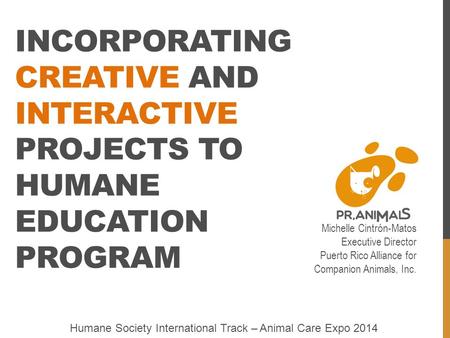 INCORPORATING CREATIVE AND INTERACTIVE PROJECTS TO HUMANE EDUCATION PROGRAM

PR.ANIMALS
Michelle Cintrón-Matos
Executive Director
Puerto Rico Alliance for Companion Animals, Inc.

Humane Society International Track – Animal Care Expo 2014